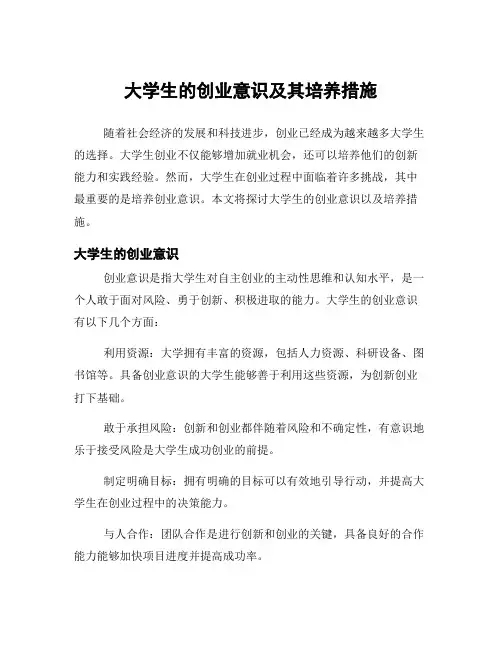 大学生的创业意识及其培养措施

随着社会经济的发展和科技进步，创业已经成为越来越多大学生的选择。大学生创业不仅能够增加就业机会，还可以培养他们的创新能力和实践经验。然而，大学生在创业过程中面临着许多挑战，其中最重要的是培养创业意识。本文将探讨大学生的创业意识以及培养措施。

大学生的创业意识

创业意识是指大学生对自主创业的主动性思维和认知水平，是一个人敢于面对风险、勇于创新、积极进取的能力。大学生的创业意识有以下几个方面：

利用资源：大学拥有丰富的资源，包括人力资源、科研设备、图书馆等。具备创业意识的大学生能够善于利用这些资源，为创新创业打下基础。

敢于承担风险：创新和创业都伴随着风险和不确定性，有意识地乐于接受风险是大学生成功创业的前提。

制定明确目标：拥有明确的目标可以有效地引导行动，并提高大学生在创业过程中的决策能力。

与人合作：团队合作是进行创新和创业的关键，具备良好的合作能力能够加快项目进度并提高成功率。